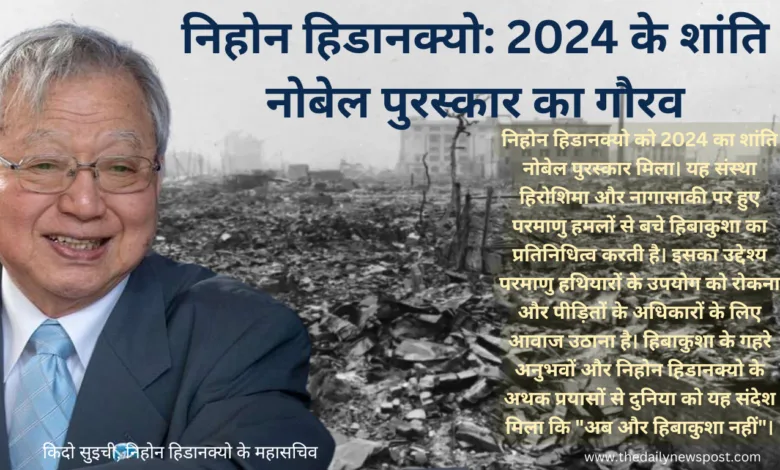 निहोन हिडानक्यो: 2024 के शांति नोबेल पुरस्कार का गौरव

निहोन हिडानक्यो को 2024 का शांति नोबेल पुरस्कार मिला। यह संस्था हिरोशिमा और नागासाकी पर हुए परमाणु हमलों से बचे हिबाकुशा का प्रतिनिधित्व करती है। इसका उद्देश्य परमाणु हथियारों के उपयोग को रोकना और पीड़ितों के अधिकारों के लिए आवाज उठाना है। हिबाकुशा के गहरे अनुभवों और निहोन हिडानक्यो के अथक प्रयासों से दुनिया को यह संदेश मिला कि "अब और हिबाकुशा नहीं"।

किदो सुइची, निहोन हिडानक्यो के महासचिव

www.thedailynewspost.com